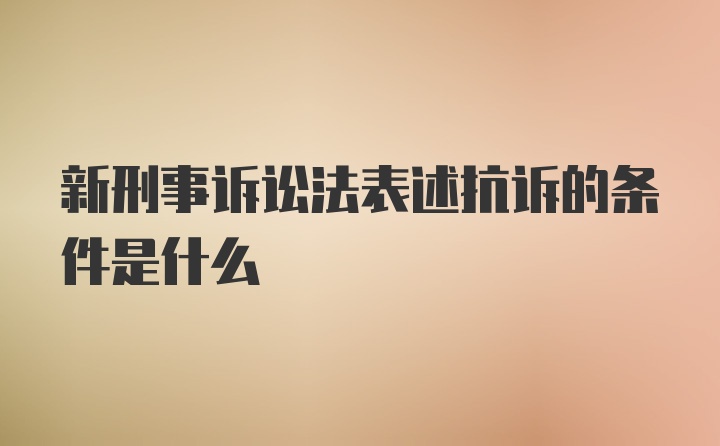 新刑事诉讼法表述抗诉的条件是什么